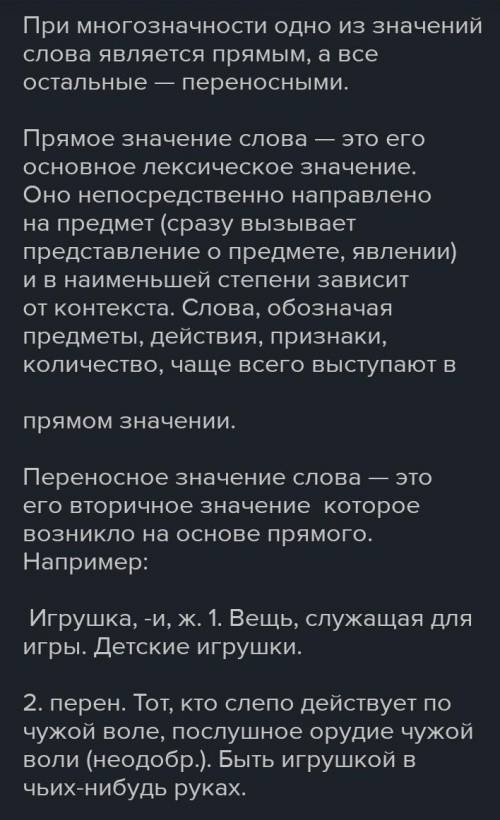 При многозначности одно из значений слова является прямым, а все остальные — переносными.

Прямое значение слова — это его основное лексическое значение. Оно непосредственно направлено на предмет (сразу вызывает представление о предмете, явлении) и в наименьшей степени зависит от контекста. Слова, обозначая предметы, действия, признаки, количество, чаще всего выступают в

прямом значении.

Переносное значение слова — это его вторичное значение которое возникло на основе прямого. Например:

Игрушка, -и, ж. 1. Вещь, служащая для игры. Детские игрушки.

2. перен. Тот, кто слепо действует по чужой воле, послушное орудие чужой воли (неодобр.). Быть игрушкой в чьих-нибудь руках.